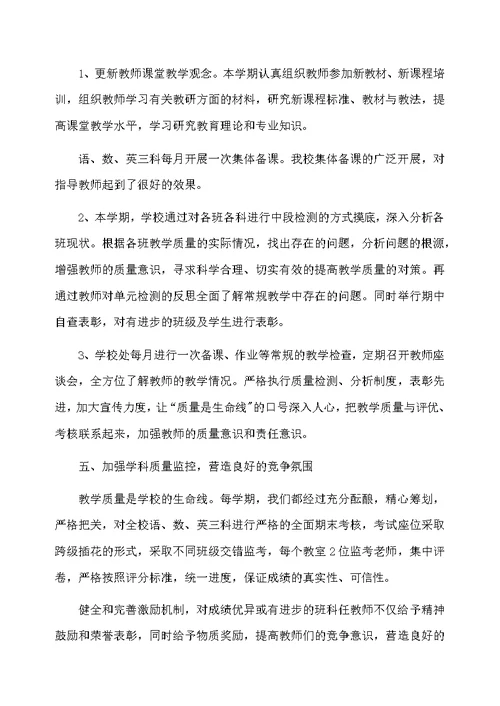 1、更新教师课堂教学观念。本学期认真组织教师参加新教材、新课程培训，组织教师学习有关教研方面的材料，研究新课程标准、教材与教法，提高课堂教学水平，学习研究教育理论和专业知识。

语、数、英三科每月开展一次集体备课。我校集体备课的广泛开展，对指导教师起到了很好的效果。

2、本学期，学校通过对各班各科进行中段检测的方式摸底，深入分析各班现状。根据各班教学质量的实际情况，找出存在的问题，分析问题的根源，增强教师的质量意识，寻求科学合理、切实有效的提高教学质量的对策。再通过教师对单元检测的反思全面了解常规教学中存在的问题。同时举行期中自查表彰，对有进步的班级及学生进行表彰。

3、学校处每月进行一次备课、作业等常规的教学检查，定期召开教师座谈会，全方位了解教师的教学情况。严格执行质量检测、分析制度，表彰先进，加大宣传力度，让“质量是生命线”的口号深入人心，把教学质量与评优、考核联系起来，加强教师的质量意识和责任意识。

五、加强学科质量监控，营造良好的竞争氛围

教学质量是学校的生命线。每学期，我们都经过充分酝酿，精心筹划，严格把关，对全校语、数、英三科进行严格的全面期末考核，考试座位采取跨级插花的形式，采取不同班级交错监考，每个教室2位监考老师，集中评卷，严格按照评分标准，统一进度，保证成绩的真实性、可信性。

健全和完善激励机制，对成绩优异或有进步的班科任教师不仅给予精神鼓励和荣誉表彰，同时给予物质奖励，提高教师们的竞争意识，营造良好的